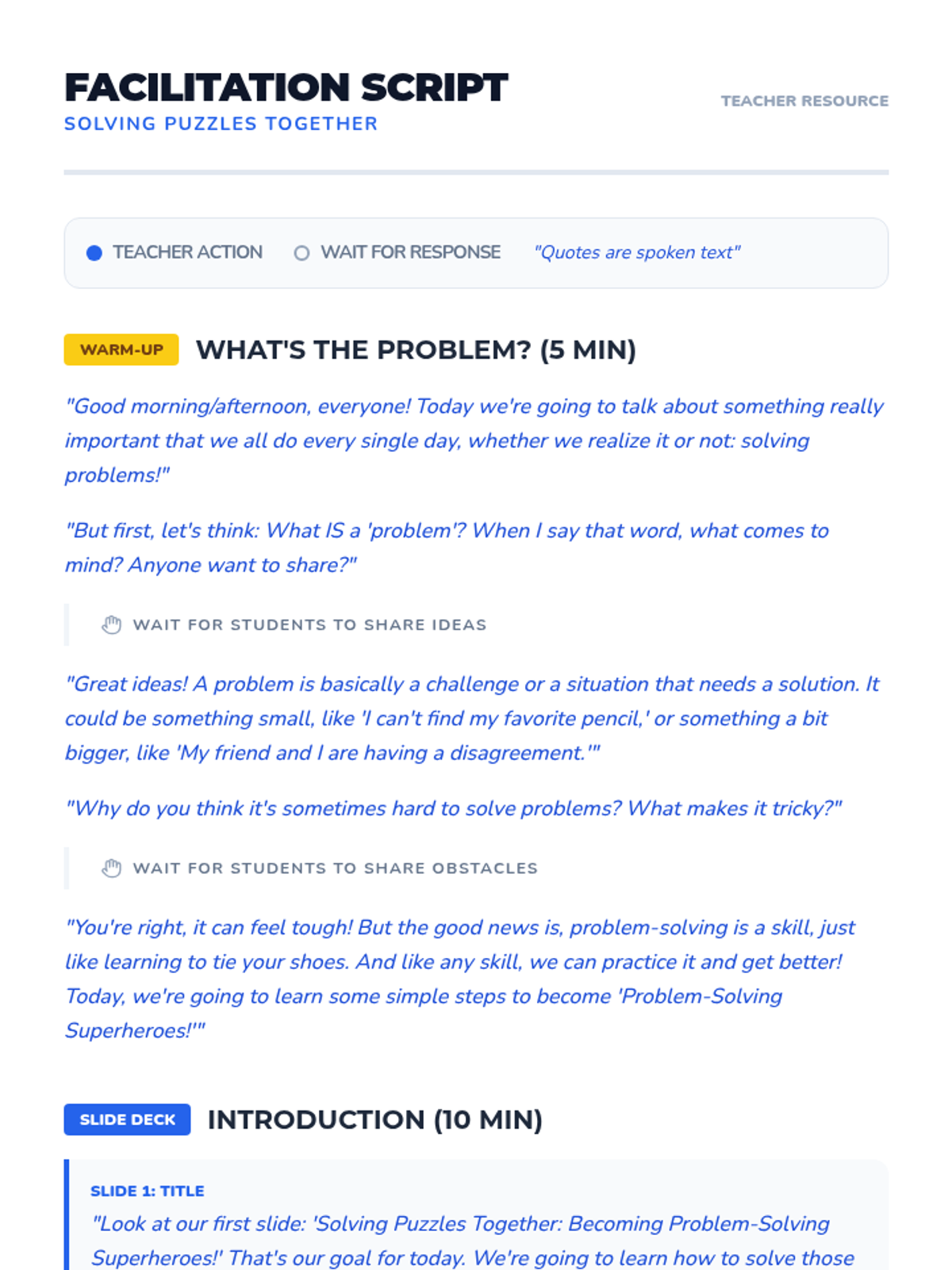 FACILITATION SCRIPT
SOLVING PUZZLES TOGETHER

TEACHER RESOURCE

TEACHER ACTION  WAIT FOR RESPONSE  "Quotes are spoken text"

WARM-UP WHAT'S THE PROBLEM? (5 MIN)

"Good morning/afternoon, everyone! Today we're going to talk about something really important that we all do every single day, whether we realize it or not: solving problems!"

"But first, let's think: What IS a 'problem'? When I say that word, what comes to mind? Anyone want to share?"

WAIT FOR STUDENTS TO SHARE IDEAS

"Great ideas! A problem is basically a challenge or a situation that needs a solution. It could be something small, like 'I can't find my favorite pencil,' or something a bit bigger, like 'My friend and I are having a disagreement.'"

"Why do you think it's sometimes hard to solve problems? What makes it tricky?"

WAIT FOR STUDENTS TO SHARE OBSTACLES

"You're right, it can feel tough! But the good news is, problem-solving is a skill, just like learning to tie your shoes. And like any skill, we can practice it and get better! Today, we're going to learn some simple steps to become 'Problem-Solving Superheroes!'"

SLIDE DECK INTRODUCTION (10 MIN)

SLIDE 1: TITLE
"Look at our first slide: 'Solving Puzzles Together: Becoming Problem-Solving Superheroes!' That's our goal for today. We're going to learn how to solve those